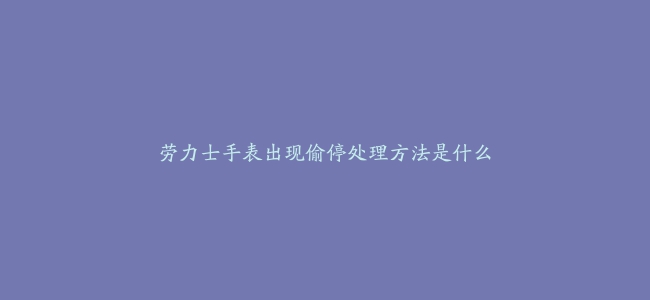 劳力士手表出现偷停处理方法是什么